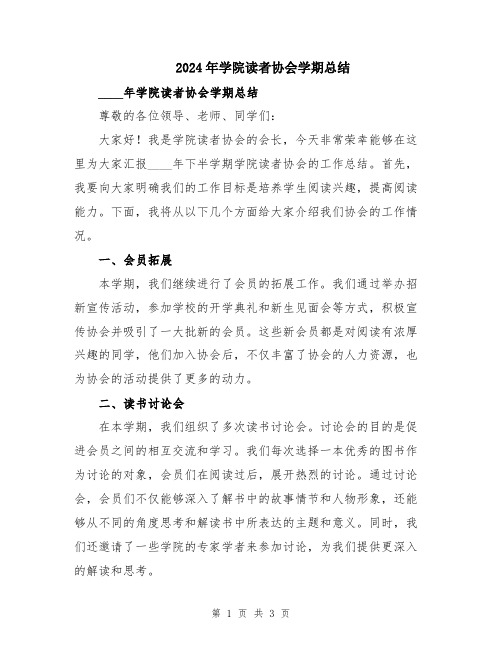 2024年学院读者协会学期总结

____年学院读者协会学期总结

尊敬的各位领导、老师、同学们:

大家好！我是学院读者协会的会长，今天非常荣幸能够在这里为大家汇报____年下半学期学院读者协会的工作总结。首先，我要向大家明确我们的工作目标是培养学生阅读兴趣，提高阅读能力。下面，我将从以下几个方面给大家介绍我们协会的工作情况。

一、会员拓展

本学期，我们继续进行了会员的拓展工作。我们通过举办招新宣传活动，参加学校的开学典礼和新生见面会等方式，积极宣传协会并吸引了一大批新的会员。这些新会员都是对阅读有浓厚兴趣的同学，他们加入协会后，不仅丰富了协会的人力资源，也为协会的活动提供了更多的动力。

二、读书讨论会

在本学期，我们组织了多次读书讨论会。讨论会的目的是促进会员之间的相互交流和学习。我们每次选择一本优秀的图书作为讨论的对象，会员们在阅读过后，展开热烈的讨论。通过讨论会，会员们不仅能够深入了解书中的故事情节和人物形象，还能够从不同的角度思考和解读书中所表达的主题和意义。同时，我们还邀请了一些学院的专家学者来参加讨论，为我们提供更深入的解读和思考。

第 1 页 共 3 页